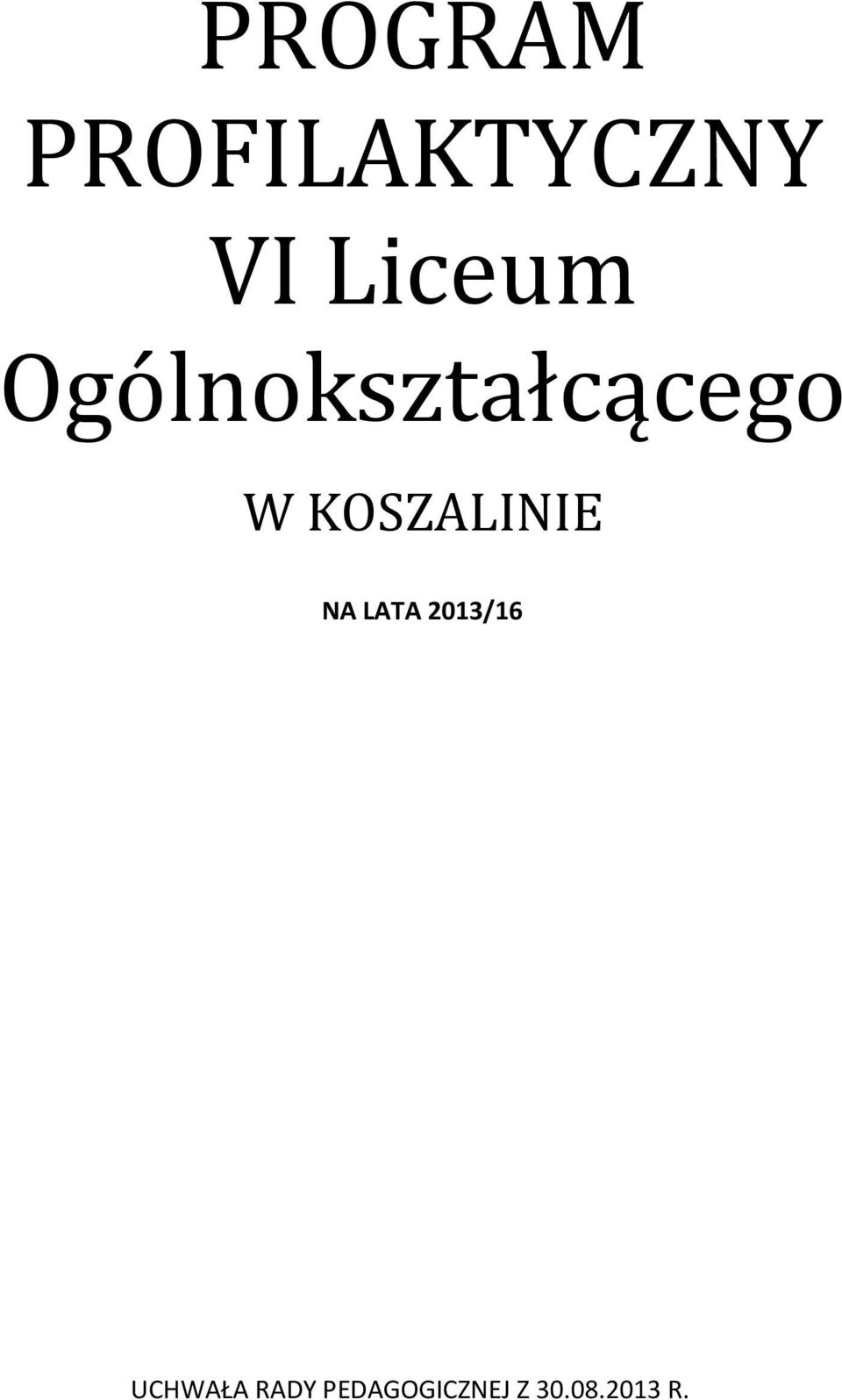 PROGRAM PROFILAKTYCZNY VI Liceum Ogólnokształcącego

W KOSZALINIE

NA LATA 2013/16

UCHWAŁA RADY PEDAGOGICZNEJ Z 30.08.2013 R.